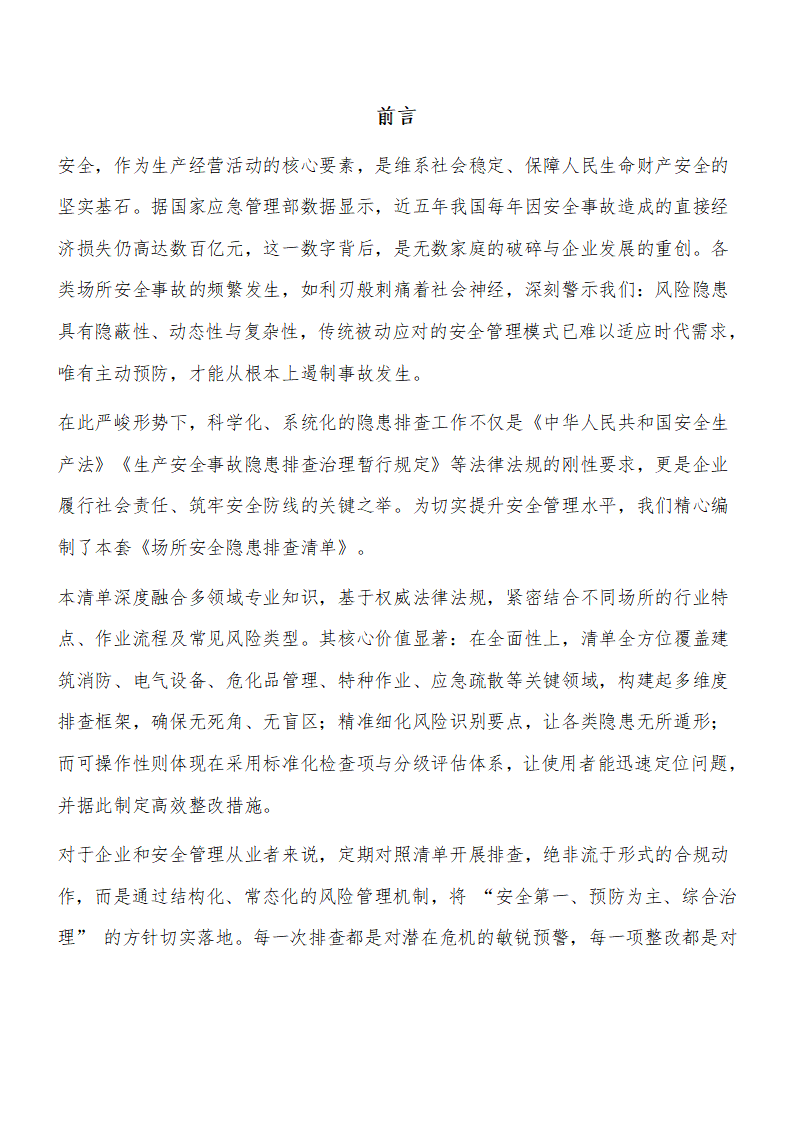 前言

安全，作为生产经营活动的核心要素，是维系社会稳定、保障人民生命财产安全的坚实基石。据国家应急管理部数据显示，近五年我国每年因安全事故造成的直接经济损失仍高达数百亿元，这一数字背后，是无数家庭的破碎与企业发展的重创。各类场所安全事故的频繁发生，如利刃般刺痛着社会神经，深刻警示我们：风险隐患具有隐蔽性、动态性与复杂性，传统被动应对的安全管理模式已难以适应时代需求，唯有主动预防，才能从根本上遏制事故发生。

在此严峻形势下，科学化、系统化的隐患排查工作不仅是《中华人民共和国安全生产法》《生产安全事故隐患排查治理暂行规定》等法律法规的刚性要求，更是企业履行社会责任、筑牢安全防线的关键之举。为切实提升安全管理水平，我们精心编制了本套《场所安全隐患排查清单》。

本清单深度融合多领域专业知识，基于权威法律法规，紧密结合不同场所的行业特点、作业流程及常见风险类型。其核心价值显著：在全面性上，清单全方位覆盖建筑消防、电气设备、危化品管理、特种作业、应急疏散等关键领域，构建起多维度排查框架，确保无死角、无盲区；精准细化风险识别要点，让各类隐患无所遁形；而可操作性则体现在采用标准化检查项与分级评估体系，让使用者能迅速定位问题，并据此制定高效整改措施。

对于企业和安全管理从业者来说，定期对照清单开展排查，绝非流于形式的合规动作，而是通过结构化、常态化的风险管理机制，将 “安全第一、预防为主、综合治理” 的方针切实落地。每一次排查都是对潜在危机的敏锐预警，每一项整改都是对